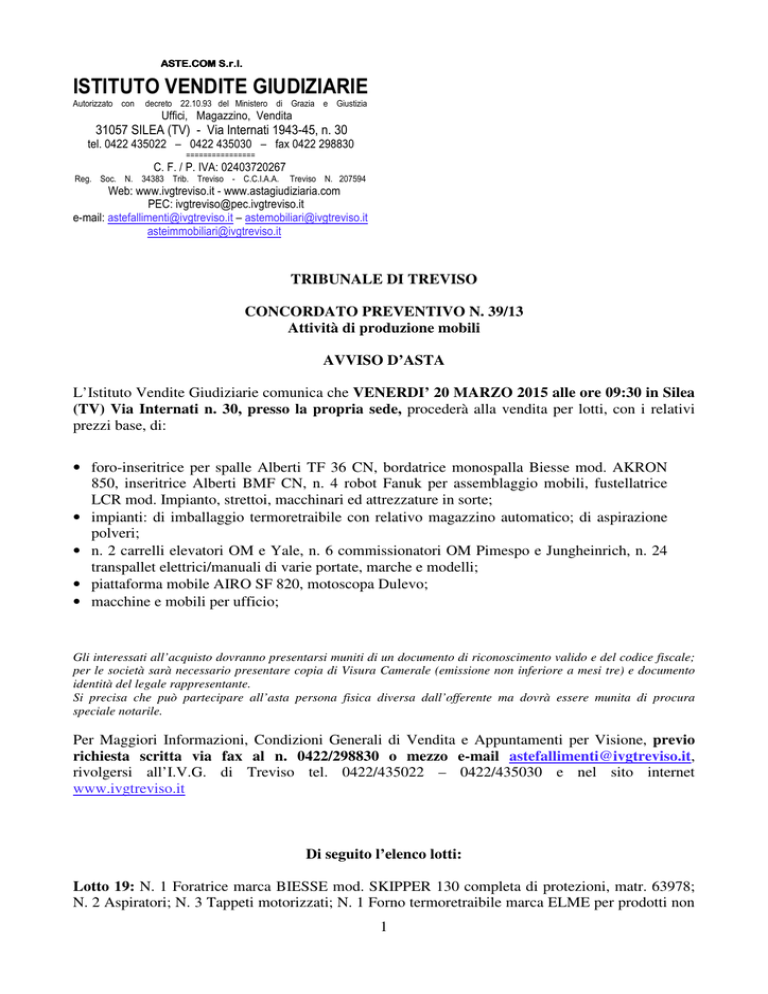 ASTE.COM S.r.l.

ISTITUTO VENDITE GIUDIZIARIE

Autorizzato con decreto 22.10.93 del Ministero di Grazia e Giustizia

Uffici, Magazzino, Vendita

31057 SILEA (TV) - Via Internati 1943-45, n. 30

tel. 0422 435022 – 0422 435030 – fax 0422 298830

===============

C. F. / P. IVA: 02403720267

Reg. Soc. N. 34383 Trib. Treviso - C.C.I.A.A. Treviso N. 207594

Web: www.ivgtreviso.it - www.astagiudiziaria.com

PEC: ivgtreviso@pec.ivgtreviso.it

e-mail: astefallimenti@ivgtreviso.it – astemobiliari@ivgtreviso.it asteimmobiliari@ivgtreviso.it

TRIBUNALE DI TREVISO

CONCORDATO PREVENTIVO N. 39/13

Attività di produzione mobili

AVVISO D'ASTA

L'Istituto Vendite Giudiziarie comunica che VENERDI' 20 MARZO 2015 alle ore 09:30 in Silea (TV) Via Internati n. 30, presso la propria sede, procederà alla vendita per lotti, con i relativi prezzi base, di:

• foro-inseritrice per spalle Alberti TF 36 CN, bordatrice monospalla Biesse mod. AKRON 850, inseritrice Alberti BMF CN, n. 4 robot Fanuk per assemblaggio mobili, fustellatrice LCR mod. Impianto, strettoi, macchinari ed attrezzature in sorte;
• impianti: di imballaggio termoretraibile con relativo magazzino automatico; di aspirazione polveri;
• n. 2 carrelli elevatori OM e Yale, n. 6 commissionatori OM Pimespo e Jungheinrich, n. 24 transpallet elettrici/manuali di varie portate, marche e modelli;
• piattaforma mobile AIRO SF 820, motoscopa Dulevo;
• macchine e mobili per ufficio;

Gli interessati all'acquisto dovranno presentarsi muniti di un documento di riconoscimento valido e del codice fiscale; per le società sarà necessario presentare copia di Visura Camerale (emissione non inferiore a mesi tre) e documento identità del legale rappresentante.
Si precisa che può partecipare all'asta persona fisica diversa dall'offerente ma dovrà essere munita di procura speciale notarile.

Per Maggiori Informazioni, Condizioni Generali di Vendita e Appuntamenti per Visione, previo richiesta scritta via fax al n. 0422/298830 o mezzo e-mail astefallimenti@ivgtreviso.it, rivolgersi all'I.V.G. di Treviso tel. 0422/435022 – 0422/435030 e nel sito internet www.ivgtreviso.it

Di seguito l'elenco lotti:

Lotto 19: N. 1 Foratrice marca BIESSE mod. SKIPPER 130 completa di protezioni, matr. 63978; N. 2 Aspiratori; N. 3 Tappeti motorizzati; N. 1 Forno termoretraibile marca ELME per prodotti non

1